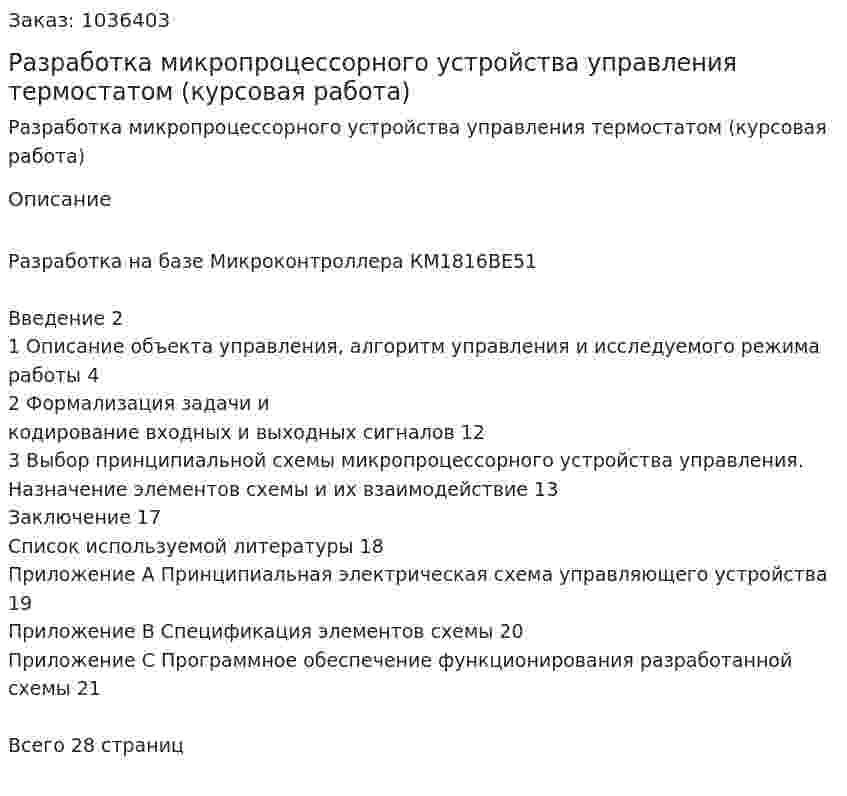 Заказ: 1036403

Разработка микропроцессорного устройства управления термостатом (курсовая работа)

Разработка микропроцессорного устройства управления термостатом (курсовая работа)

Описание

Разработка на базе Микроконтроллера КМ1816ВЕ51

Введение 2
1 Описание объекта управления, алгоритм управления и исследуемого режима работы 4
2 Формализация задачи и
кодирование входных и выходных сигналов 12
3 Выбор принципиальной схемы микропроцессорного устройства управления. Назначение элементов схемы и их взаимодействие 13
Заключение 17
Список используемой литературы 18
Приложение А Принципиальная электрическая схема управляющего устройства 19
Приложение В Спецификация элементов схемы 20
Приложение С Программное обеспечение функционирования разработанной схемы 21

Всего 28 страниц